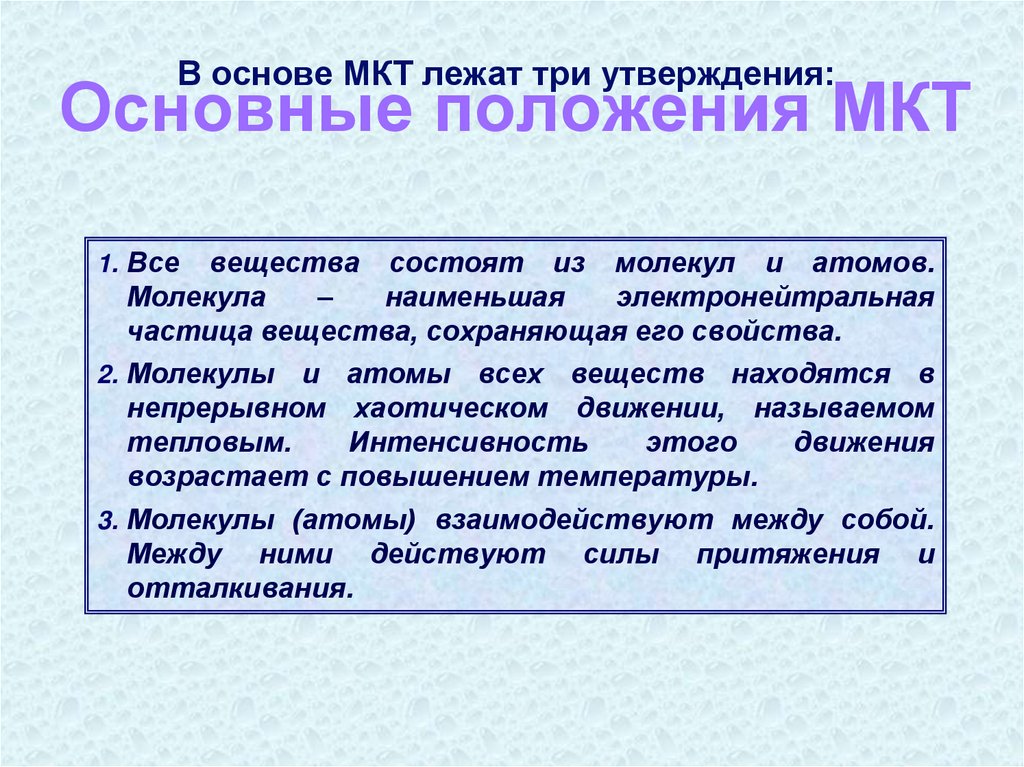 В основе МКТ лежат три утверждения:

Основные положения МКТ

1. Все вещества состоят из молекул и атомов. Молекула – наименьшая электронейтральная частица вещества, сохраняющая его свойства.

2. Молекулы и атомы всех веществ находятся в непрерывном хаотическом движении, называемом тепловым. Интенсивность этого движения возрастает с повышением температуры.

3. Молекулы (атомы) взаимодействуют между собой. Между ними действуют силы притяжения и отталкивания.